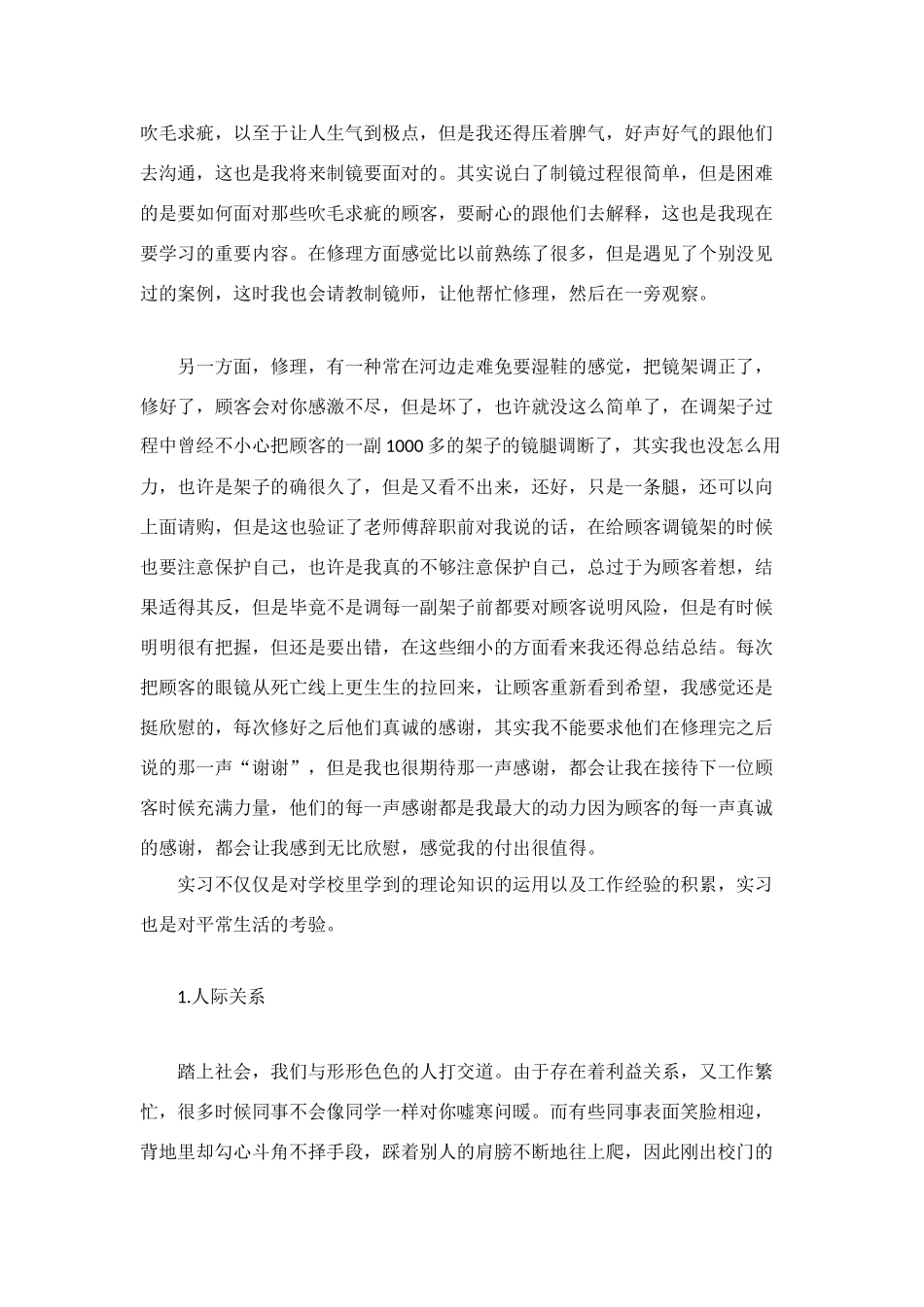 吹毛求疵，以至于让人生气到极点，但是我还得压着脾气，好声好气的跟他们去沟通，这也是我将来制镜要面对的。其实说白了制镜过程很简单，但是困难的是要如何面对那些吹毛求疵的顾客，要耐心的跟他们去解释，这也是我现在要学习的重要内容。在修理方面感觉比以前熟练了很多，但是遇见了个别没见过的案例，这时我也会请教制镜师，让他帮忙修理，然后在一旁观察。

另一方面，修理，有一种常在河边走难免要湿鞋的感觉，把镜架调正了，修好了，顾客会对你感激不尽，但是坏了，也许就没这么简单了，在调架子过程中曾经不小心把顾客的一副1000多的架子的镜腿调断了，其实我也没怎么用力，也许是架子的确很久了，但是又看不出来，还好，只是一条腿，还可以向上面请购，但是这也验证了老师傅辞职前对我说的话，在给顾客调镜架的时候也要注意保护自己，也许是我真的不够注意保护自己，总过于为顾客着想，结果适得其反，但是毕竟不是调每一副架子前都要对顾客说明风险，但是有时候明明很有把握，但还是要出错，在这些细小的方面看来我还得总结总结。每次把顾客的眼镜从死亡线上更生生的拉回来，让顾客重新看到希望，我感觉还是挺欣慰的，每次修好之后他们真诚的感谢，其实我不能要求他们在修理完之后说的那一声“谢谢”，但是我也很期待那一声感谢，都会让我在接待下一位顾客时候充满力量，他们的每一声感谢都是我最大的动力因为顾客的每一声真诚的感谢，都会让我感到无比欣慰，感觉我的付出很值得。

实习不仅仅是对学校里学到的理论知识的运用以及工作经验的积累，实习也是对平常生活的考验。

1.人际关系

踏上社会，我们与形形色色的人打交道。由于存在着利益关系，又工作繁忙，很多时候同事不会像同学一样对你嘘寒问暖。而有些同事表面笑脸相迎，背地里却勾心斗角不择手段，踩着别人的肩膀不断地往上爬，因此刚出校门的